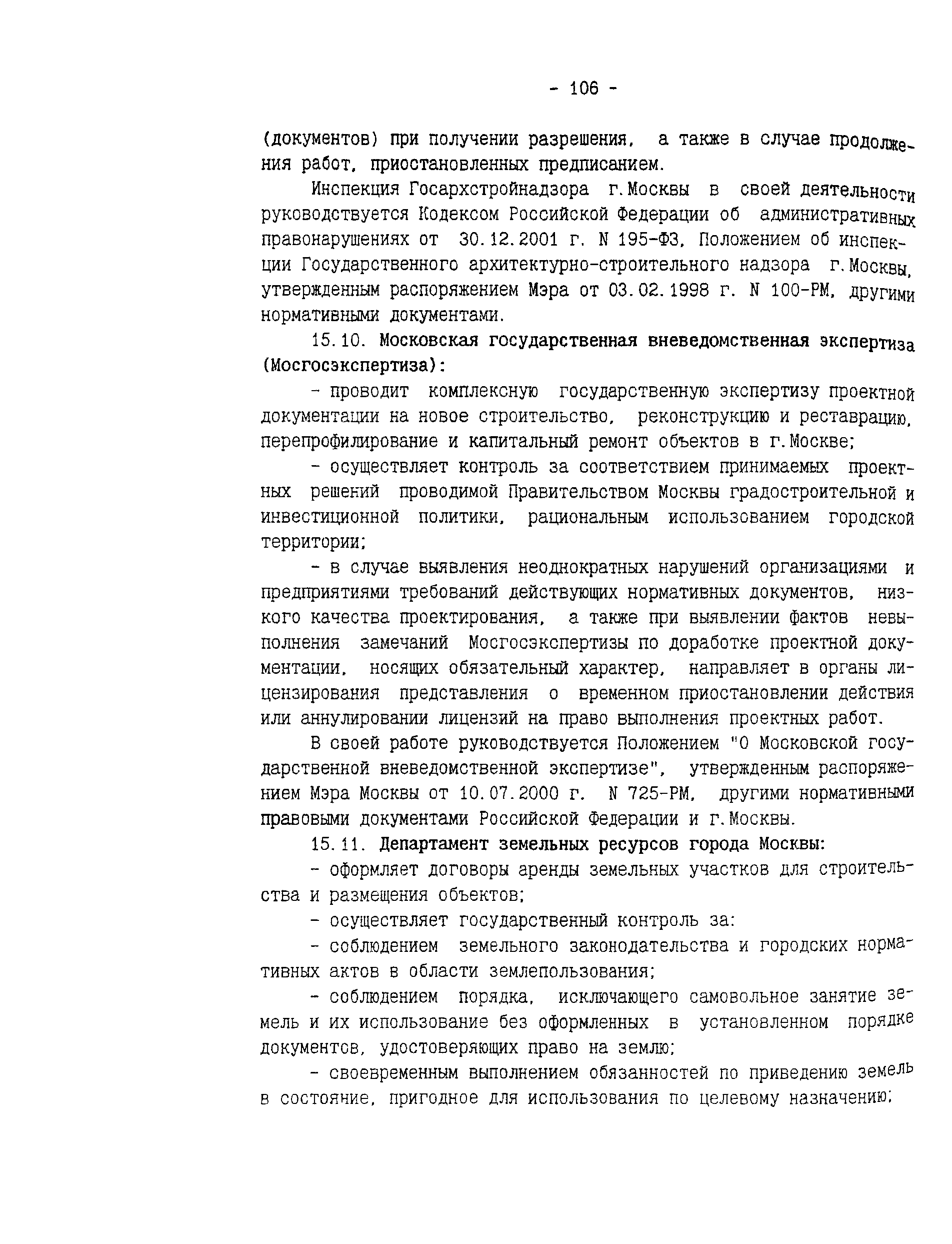 - 106 -

(документов) при получении разрешения, а также в случае продолжения работ, приостановленных предписанием.

Инспекция Госархстройнадзора г.Москвы в своей деятельности руководствуется Кодексом Российской Федерации об административных правонарушениях от 30.12.2001 г. N 195-ФЗ, Положением об инспекции Государственного архитектурно-строительного надзора г.Москвы, утвержденным распоряжением Мэра от 03.02.1998 г. N 100-РМ, другими нормативными документами.

15.10. Московская государственная вневедомственная экспертиза (Мосгосэкспертиза):

- проводит комплексную государственную экспертизу проектной документации на новое строительство, реконструкцию и реставрацию, перепрофилирование и капитальный ремонт объектов в г.Москве;

- осуществляет контроль за соответствием принимаемых проектных решений проводимой Правительством Москвы градостроительной и инвестиционной политики, рациональным использованием городской территории;

- в случае выявления неоднократных нарушений организациями и предприятиями требований действующих нормативных документов, низкого качества проектирования, а также при выявлении фактов невыполнения замечаний Мосгосэкспертизы по доработке проектной документации, носящих обязательный характер, направляет в органы лицензирования представления о временном приостановлении действия или аннулировании лицензий на право выполнения проектных работ.

В своей работе руководствуется Положением "О Московской государственной вневедомственной экспертизе", утвержденным распоряжением Мэра Москвы от 10.07.2000 г. N 725-РМ, другими нормативными правовыми документами Российской Федерации и г.Москвы.

15.11. Департамент земельных ресурсов города Москвы:

- оформляет договоры аренды земельных участков для строительства и размещения объектов;

- осуществляет государственный контроль за:

- соблюдением земельного законодательства и городских нормативных актов в области землепользования;

- соблюдением порядка, исключающего самовольное занятие земель и их использование без оформленных в установленном порядке документов, удостоверяющих право на землю;

- своевременным выполнением обязанностей по приведению земель в состояние, пригодное для использования по целевому назначению;